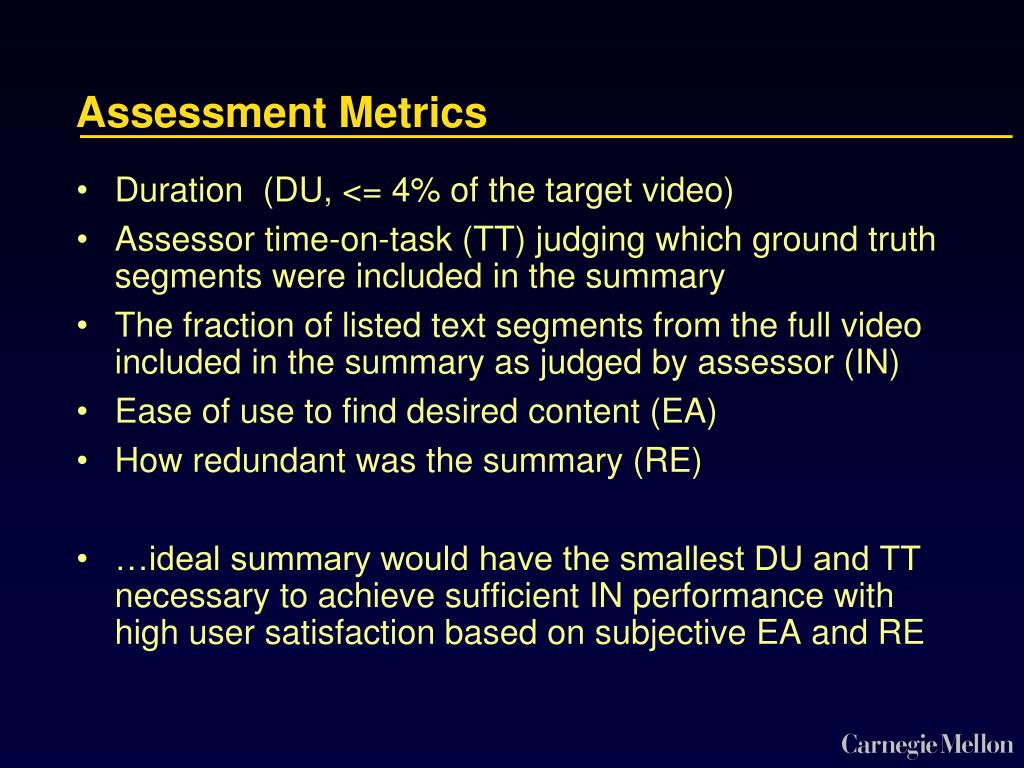 Assessment Metrics

• Duration (DU, <= 4% of the target video)
• Assessor time-on-task (TT) judging which ground truth segments were included in the summary
• The fraction of listed text segments from the full video included in the summary as judged by assessor (IN)
• Ease of use to find desired content (EA)
• How redundant was the summary (RE)

• …ideal summary would have the smallest DU and TT necessary to achieve sufficient IN performance with high user satisfaction based on subjective EA and RE

Carnegie Mellon